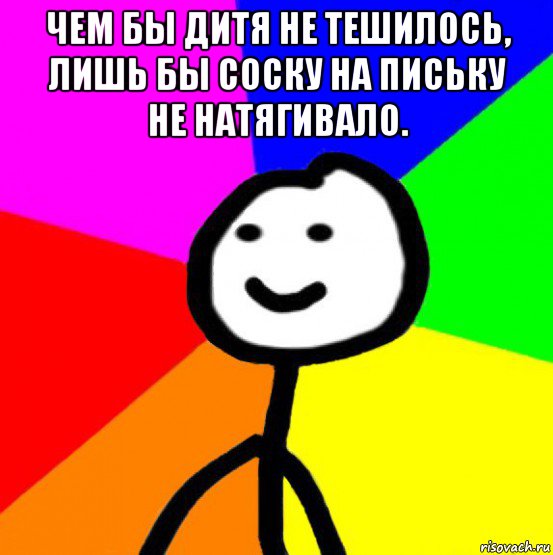 ЧЕМ БЫ ДИТЯ НЕ ТЕШИЛОСЬ, ЛИШЬ БЫ СОСКУ НА ПИСЬКУ НЕ НАТЯГИВАЛО.

risovach.ru